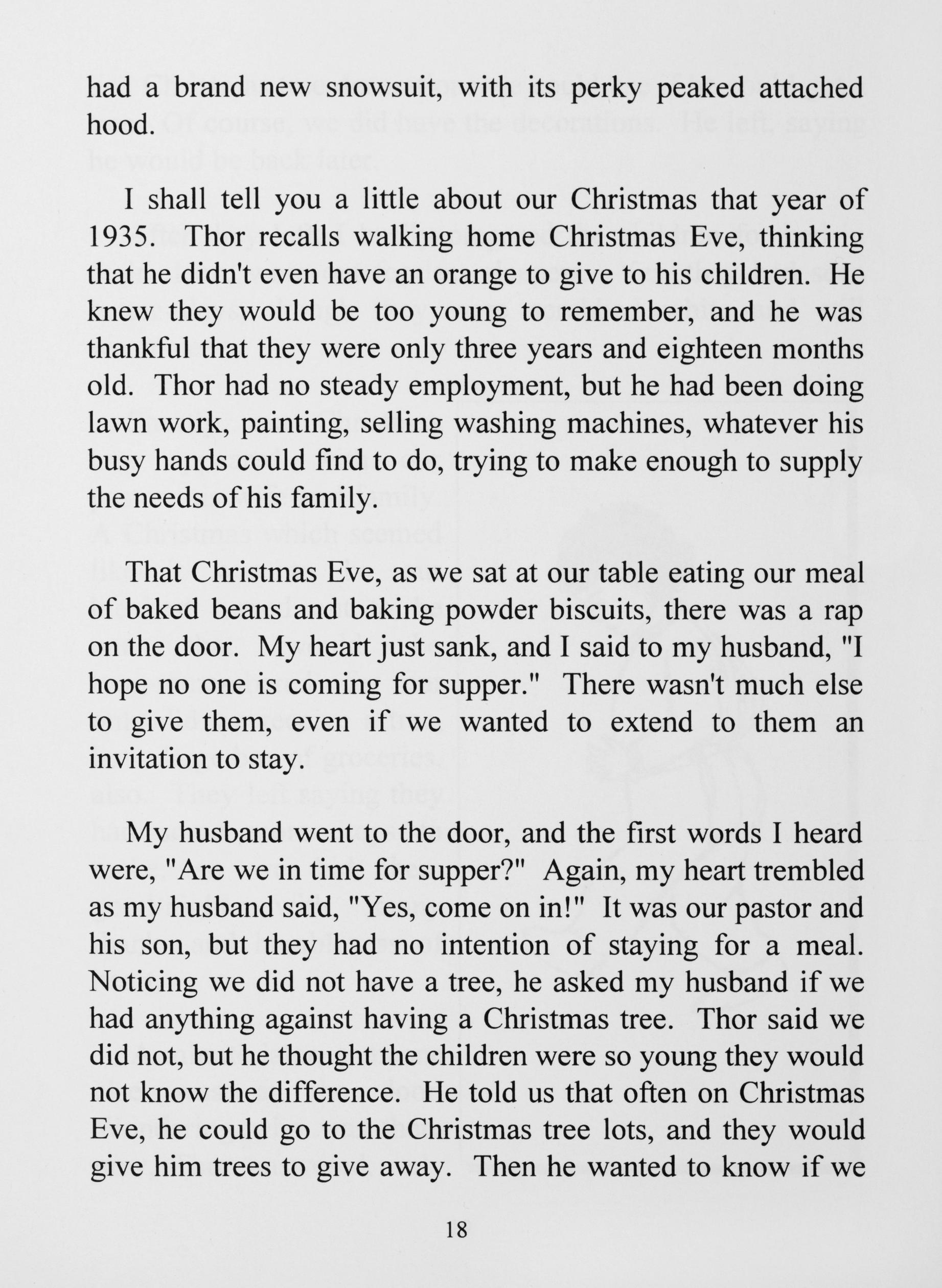 had a brand new snowsuit, with its perky peaked attached hood.

I shall tell you a little about our Christmas that year of 1935. Thor recalls walking home Christmas Eve, thinking that he didn't even have an orange to give to his children. He knew they would be too young to remember, and he was thankful that they were only three years and eighteen months old. Thor had no steady employment, but he had been doing lawn work, painting, selling washing machines, whatever his busy hands could find to do, trying to make enough to supply the needs of his family.

That Christmas Eve, as we sat at our table eating our meal of baked beans and baking powder biscuits, there was a rap on the door. My heart just sank, and I said to my husband, "I hope no one is coming for supper." There wasn't much else to give them, even if we wanted to extend to them an invitation to stay.

My husband went to the door, and the first words I heard were, "Are we in time for supper?" Again, my heart trembled as my husband said, "Yes, come on in!" It was our pastor and his son, but they had no intention of staying for a meal. Noticing we did not have a tree, he asked my husband if we had anything against having a Christmas tree. Thor said we did not, but he thought the children were so young they would not know the difference. He told us that often on Christmas Eve, he could go to the Christmas tree lots, and they would give him trees to give away. Then he wanted to know if we

18